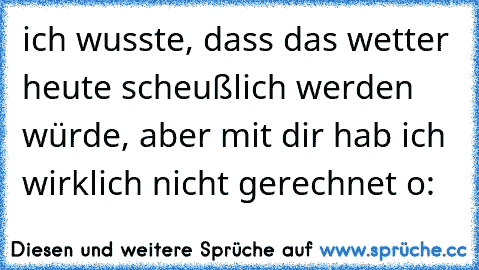 ich wusste, dass das wetter heute scheußlich werden würde, aber mit dir hab ich wirklich nicht gerechnet o:

Diesen und weitere Sprüche auf www.sprüche.cc